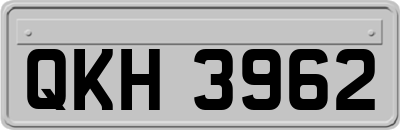 QKH 3962